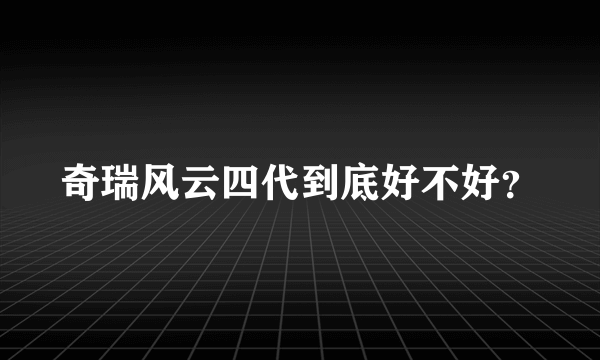 奇瑞风云四代到底好不好?